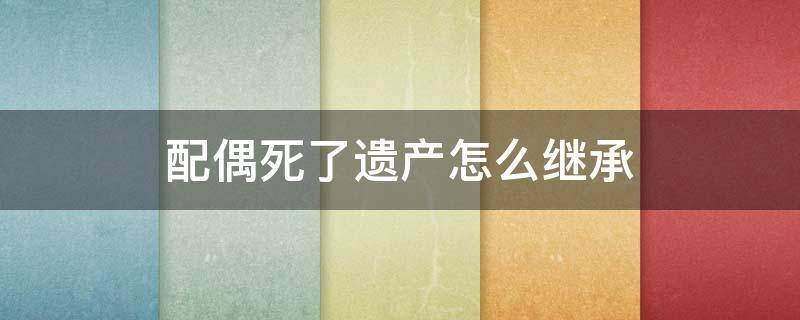 配偶死了遗产怎么继承